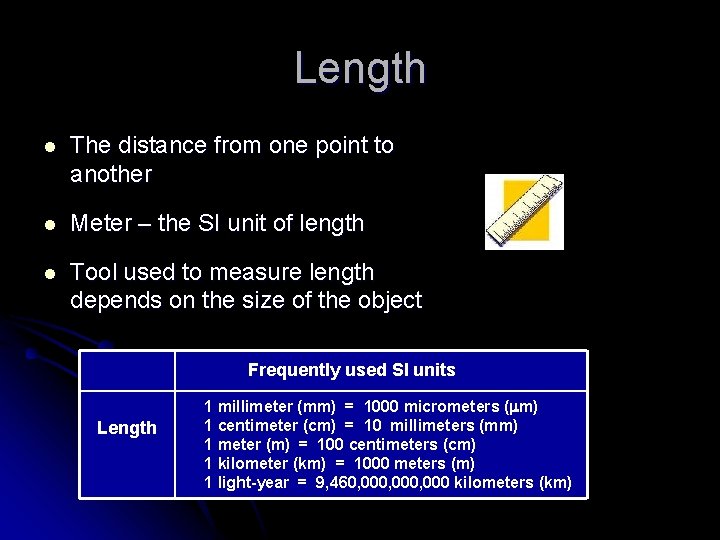 Length

- The distance from one point to another
- Meter – the SI unit of length
- Tool used to measure length depends on the size of the object

| | Frequently used SI units |
|---|---|
| Length | 1 millimeter (mm) = 1000 micrometers (µm)<br>1 centimeter (cm) = 10 millimeters (mm)<br>1 meter (m) = 100 centimeters (cm)<br>1 kilometer (km) = 1000 meters (m)<br>1 light-year = 9,460,000,000,000 kilometers (km) |